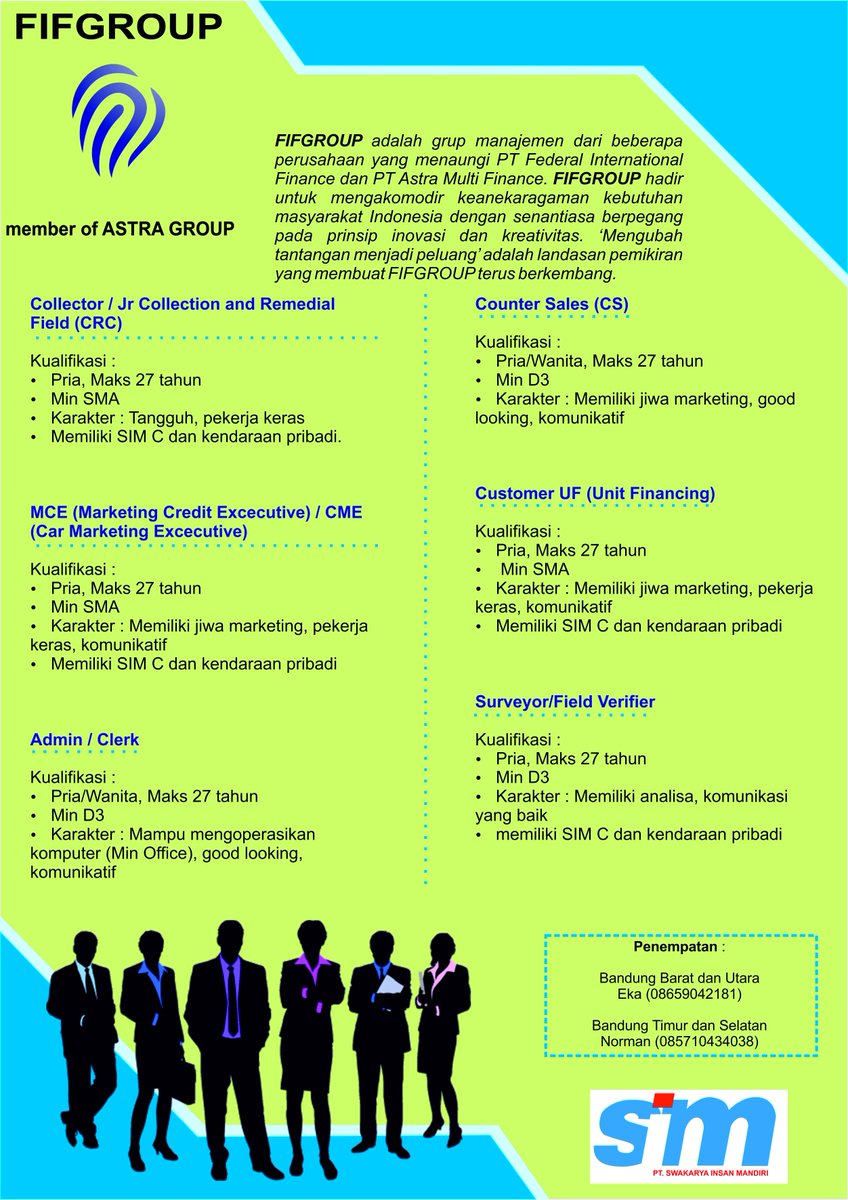 FIFGROUP

member of ASTRA GROUP

FIFGROUP adalah grup manajemen dari beberapa perusahaan yang menaungi PT Federal International Finance dan PT Astra Multi Finance. FIFGROUP hadir untuk mengakomodir keanekaragaman kebutuhan masyarakat Indonesia dengan senantiasa berpegang pada prinsip inovasi dan kreativitas. 'Mengubah tantangan menjadi peluang' adalah landasan pemikiran yang membuat FIFGROUP terus berkembang.

Collector / Jr Collection and Remedial Field (CRC)

Kualifikasi :
• Pria, Maks 27 tahun
• Min SMA
• Karakter : Tangguh, pekerja keras
• Memiliki SIM C dan kendaraan pribadi.

MCE (Marketing Credit Excecutive) / CME (Car Marketing Excecutive)

Kualifikasi :
• Pria, Maks 27 tahun
• Min SMA
• Karakter : Memiliki jiwa marketing, pekerja keras, komunikatif
• Memiliki SIM C dan kendaraan pribadi

Admin / Clerk

Kualifikasi :
• Pria/Wanita, Maks 27 tahun
• Min D3
• Karakter : Mampu mengoperasikan komputer (Min Office), good looking, komunikatif

Counter Sales (CS)

Kualifikasi :
• Pria/Wanita, Maks 27 tahun
• Min D3
• Karakter : Memiliki jiwa marketing, good looking, komunikatif

Customer UF (Unit Financing)

Kualifikasi :
• Pria, Maks 27 tahun
• Min SMA
• Karakter : Memiliki jiwa marketing, pekerja keras, komunikatif
• Memiliki SIM C dan kendaraan pribadi

Surveyor/Field Verifier

Kualifikasi :
• Pria, Maks 27 tahun
• Min D3
• Karakter : Memiliki analisa, komunikasi yang baik
• memiliki SIM C dan kendaraan pribadi

Penempatan :

Bandung Barat dan Utara
Eka (08659042181)

Bandung Timur dan Selatan
Norman (085710434038)

sim
PT. SWAKARYA INSAN MANDIRI